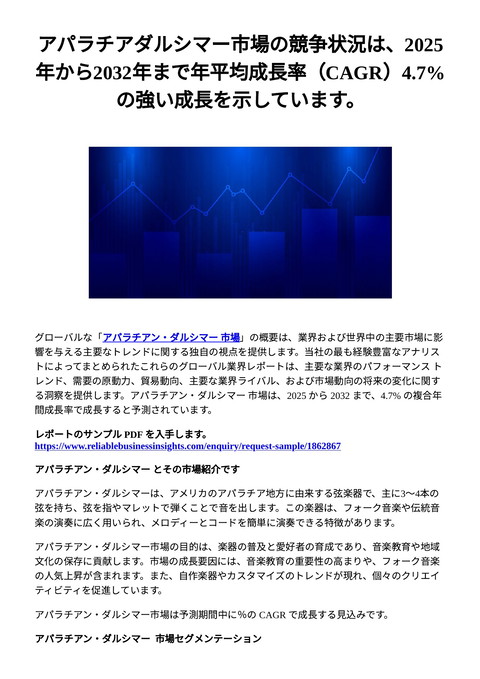 アパラチアダルシマー市場の競争状況は、2025年から2032年まで年平均成長率（CAGR）4.7%の強い成長を示しています。

グローバルな「アパラチアン・ダルシマー 市場」の概要は、業界および世界中の主要市場に影響を与える主要なトレンドに関する独自の視点を提供します。当社の最も経験豊富なアナリストによってまとめられたこれらのグローバル業界レポートは、主要な業界のパフォーマンス トレンド、需要の原動力、貿易動向、主要な業界ライバル、および市場動向の将来の変化に関する洞察を提供します。アパラチアン・ダルシマー 市場は、2025 から 2032 まで、4.7% の複合年間成長率で成長すると予測されています。

レポートのサンプル PDF を入手します。
https://www.reliablebusinessinsights.com/enquiry/request-sample/1862867

アパラチアン・ダルシマー とその市場紹介です

アパラチアン・ダルシマーは、アメリカのアパラチア地方に由来する弦楽器で、主に3〜4本の弦を持ち、弦を指やマレットで弾くことで音を出します。この楽器は、フォーク音楽や伝統音楽の演奏に広く用いられ、メロディーとコードを簡単に演奏できる特徴があります。

アパラチアン・ダルシマー市場の目的は、楽器の普及と愛好者の育成であり、音楽教育や地域文化の保存に貢献します。市場の成長要因には、音楽教育の重要性の高まりや、フォーク音楽の人気上昇が含まれます。また、自作楽器やカスタマイズのトレンドが現れ、個々のクリエイティビティを促進しています。

アパラチアン・ダルシマー市場は予測期間中に%の CAGR で成長する見込みです。

アパラチアン・ダルシマー 市場セグメンテーション